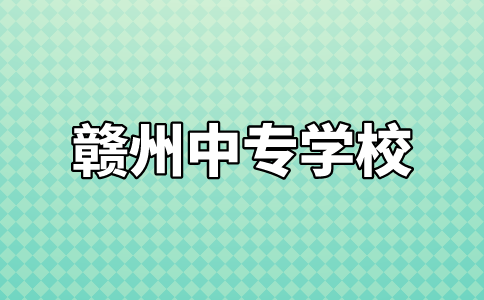 赣州中专学校